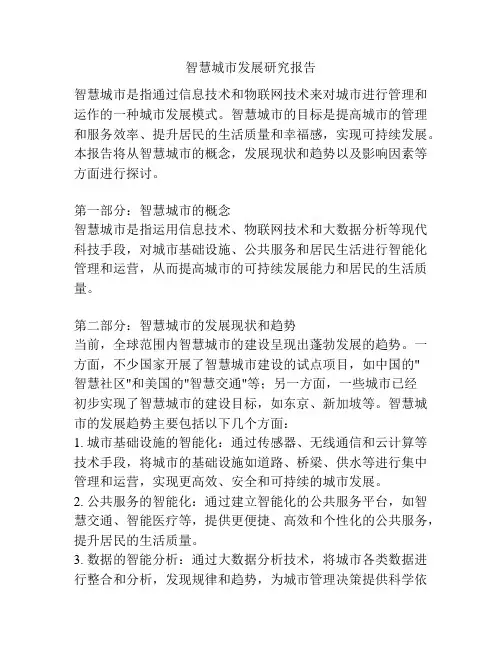 智慧城市发展研究报告

智慧城市是指通过信息技术和物联网技术来对城市进行管理和运作的一种城市发展模式。智慧城市的目标是提高城市的管理和服务效率、提升居民的生活质量和幸福感，实现可持续发展。本报告将从智慧城市的概念，发展现状和趋势以及影响因素等方面进行探讨。

第一部分：智慧城市的概念
智慧城市是指运用信息技术、物联网技术和大数据分析等现代科技手段，对城市基础设施、公共服务和居民生活进行智能化管理和运营，从而提高城市的可持续发展能力和居民的生活质量。

第二部分：智慧城市的发展现状和趋势
当前，全球范围内智慧城市的建设呈现出蓬勃发展的趋势。一方面，不少国家开展了智慧城市建设的试点项目，如中国的"智慧社区"和美国的"智慧交通"等；另一方面，一些城市已经初步实现了智慧城市的建设目标，如东京、新加坡等。智慧城市的发展趋势主要包括以下几个方面：
1. 城市基础设施的智能化：通过传感器、无线通信和云计算等技术手段，将城市的基础设施如道路、桥梁、供水等进行集中管理和运营，实现更高效、安全和可持续的城市发展。
2. 公共服务的智能化：通过建立智能化的公共服务平台，如智慧交通、智能医疗等，提供更便捷、高效和个性化的公共服务，提升居民的生活质量。
3. 数据的智能分析：通过大数据分析技术，将城市各类数据进行整合和分析，发现规律和趋势，为城市管理决策提供科学依